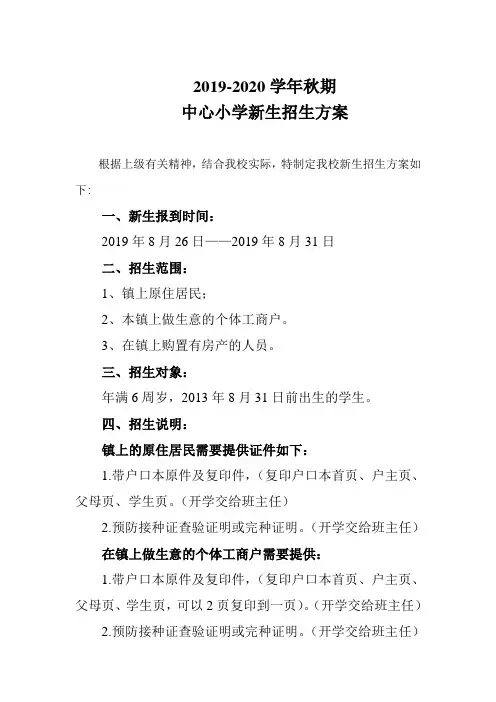 2019-2020 学年秋期
中心小学新生招生方案

根据上级有关精神，结合我校实际，特制定我校新生招生方案如下:

一、新生报到时间：

2019 年 8 月 26 日——2019 年 8 月 31 日

二、招生范围：

1、镇上原住居民；

2、本镇上做生意的个体工商户。

3、在镇上购置有房产的人员。

三、招生对象：

年满 6 周岁，2013 年 8 月 31 日前出生的学生。

四、招生说明：

镇上的原住居民需要提供证件如下：

1.带户口本原件及复印件，（复印户口本首页、户主页、父母页、学生页。（开学交给班主任）

2.预防接种证查验证明或完种证明。（开学交给班主任）

在镇上做生意的个体工商户需要提供：

1.带户口本原件及复印件，（复印户口本首页、户主页、父母页、学生页，可以 2 页复印到一页）。（开学交给班主任）

2.预防接种证查验证明或完种证明。（开学交给班主任）